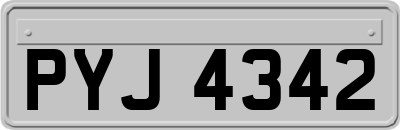 PYJ 4342